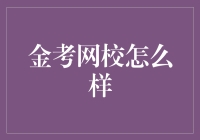 金考网校怎么样